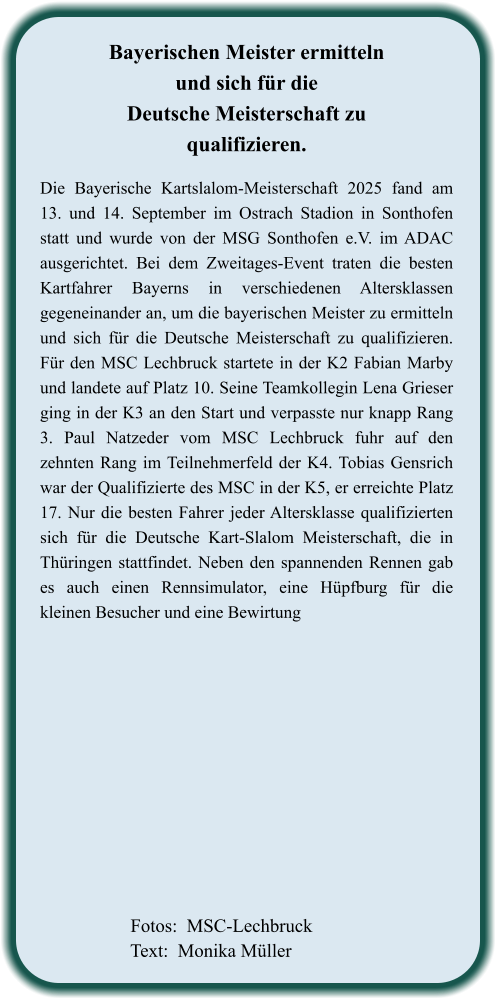 Bayerischen Meister ermitteln und sich für die Deutsche Meisterschaft zu qualifizieren.

Die Bayerische Kartslalom-Meisterschaft 2025 fand am 13. und 14. September im Ostrach Stadion in Sonthofen statt und wurde von der MSG Sonthofen e.V. im ADAC ausgerichtet. Bei dem Zweitages-Event traten die besten Kartfahrer Bayerns in verschiedenen Altersklassen gegeneinander an, um die bayerischen Meister zu ermitteln und sich für die Deutsche Meisterschaft zu qualifizieren. Für den MSC Lechbruck startete in der K2 Fabian Marby und landete auf Platz 10. Seine Teamkollegin Lena Grieser ging in der K3 an den Start und verpasste nur knapp Rang 3. Paul Natzeder vom MSC Lechbruck fuhr auf den zehnten Rang im Teilnehmerfeld der K4. Tobias Gensrich war der Qualifizierte des MSC in der K5, er erreichte Platz 17. Nur die besten Fahrer jeder Altersklasse qualifizierten sich für die Deutsche Kart-Slalom Meisterschaft, die in Thüringen stattfindet. Neben den spannenden Rennen gab es auch einen Rennsimulator, eine Hüpfburg für die kleinen Besucher und eine Bewirtung

Fotos: MSC-Lechbruck
Text: Monika Müller